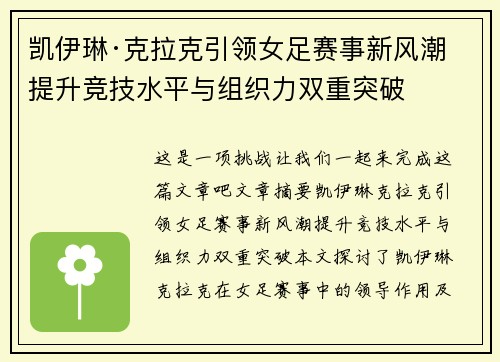 凯伊琳·克拉克引领女足赛事新风潮提升竞技水平与组织力双重突破

这是一项挑战让我们一起来完成这篇文章吧文章摘要凯伊琳克拉克引领女足赛事新风潮提升竞技水平与组织力双重突破本文探讨了凯伊琳克拉克在女足赛事中的领导作用及